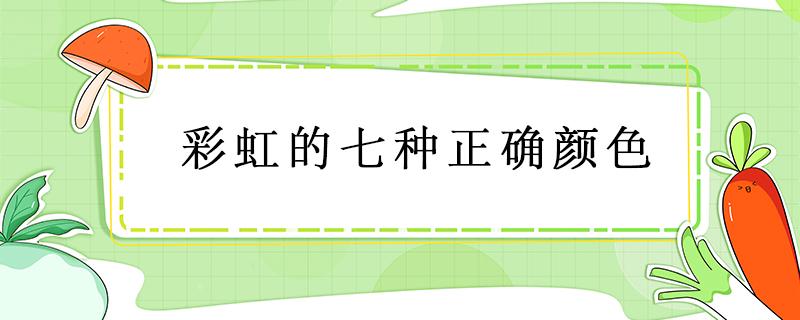 彩虹的七种正确颜色